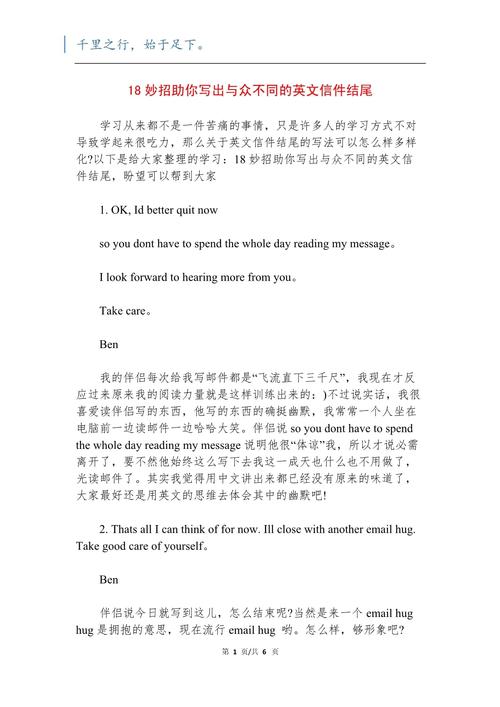 千里之行，始于足下。

18 妙招助你写出与众不同的英文信件结尾

学习从来都不是一件苦痛的事情，只是许多人的学习方式不对导致学起来很吃力，那么关于英文信件结尾的写法可以怎么样多样化?以下是给大家整理的学习：18 妙招助你写出与众不同的英文信件结尾，盼望可以帮到大家

1. OK, Id better quit now

so you dont have to spend the whole day reading my message。

I look forward to hearing more from you。

Take care。

Ben

我的伴侣每次给我写邮件都是“飞流直下三千尺”，我现在才反应过来原来我的阅读力量就是这样训练出来的：)不过说实话，我很喜爱读伴侣写的东西，他写的东西的确挺幽默，我常常一个人坐在电脑前一边读邮件一边哈哈大笑。伴侣说 so you dont have to spend the whole day reading my message 说明他很“体谅”我，所以才说必需离开了，要不然他始终这么写下去我这一成天也什么也不用做了，光读邮件了。其实我觉得用中文讲出来都已经没有原来的味道了，大家最好还是用英文的思维去体会其中的幽默吧!

2. Thats all I can think of for now. Ill close with another email hug. Take good care of yourself。

Ben

伴侣说今日就写到这儿，怎么结束呢?当然是来一个 email hug hug 是拥抱的意思，现在流行 email hug 哟。怎么样，够形象吧?

第 1 页/共 6 页